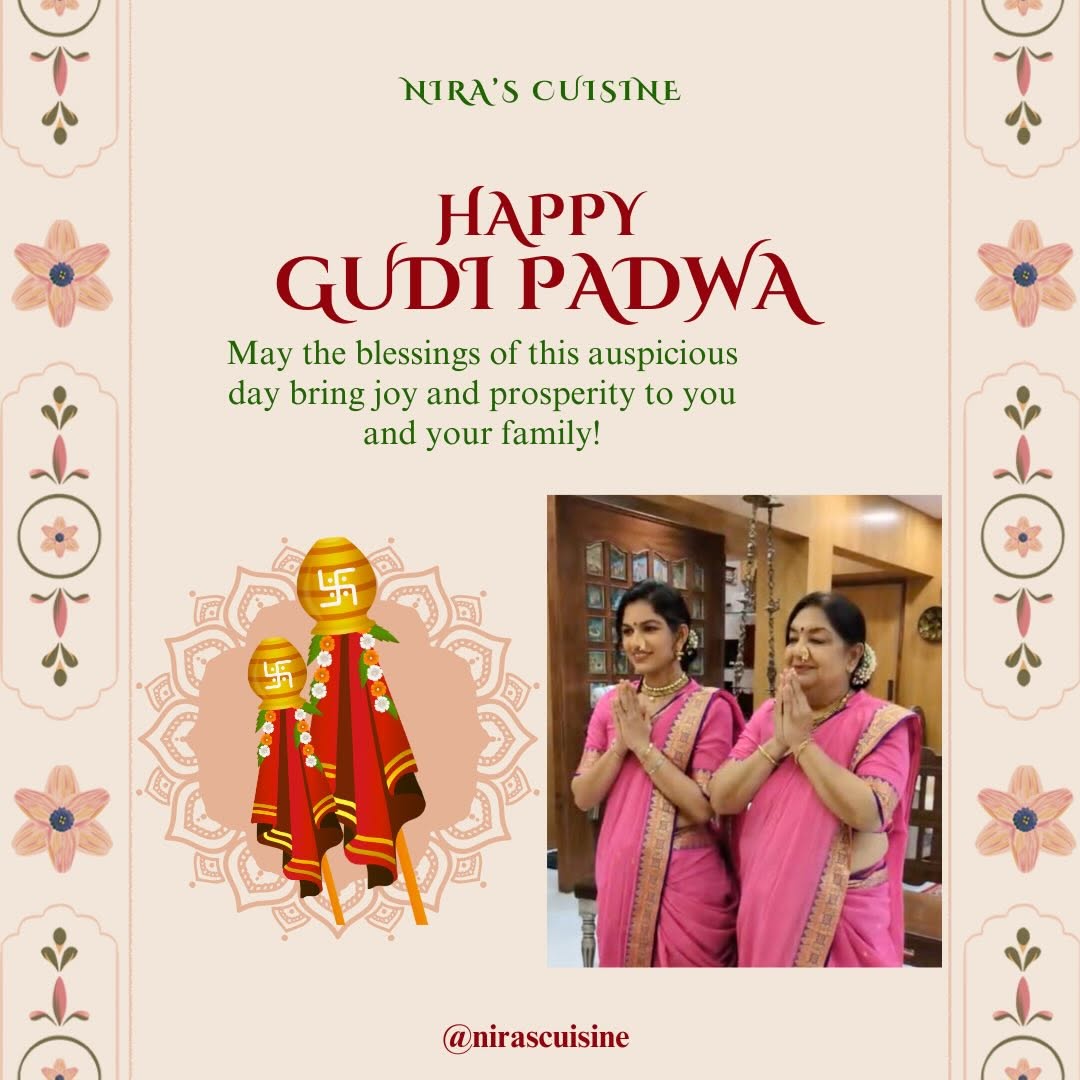 NIRA'S CUISINE

HAPPY
GUDI PADWA

May the blessings of this auspicious day bring joy and prosperity to you and your family!

@nirascuisine